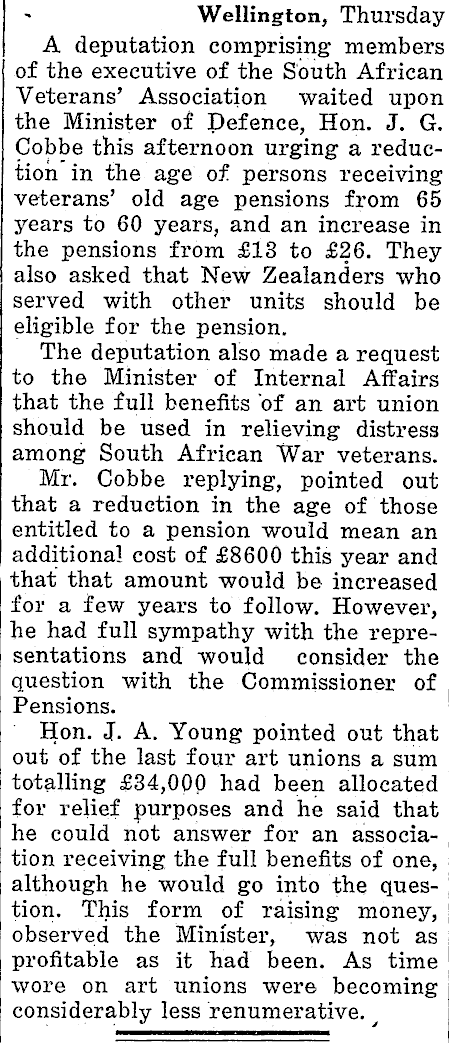 Wellington, Thursday

A deputation comprising members of the executive of the South African Veterans' Association waited upon the Minister of Defence, Hon. J. G. Cobbe this afternoon urging a reduction in the age of persons receiving veterans' old age pensions from 65 years to 60 years, and an increase in the pensions from £13 to £26. They also asked that New Zealanders who served with other units should be eligible for the pension.

The deputation also made a request to the Minister of Internal Affairs that the full benefits of an art union should be used in relieving distress among South African War veterans.

Mr. Cobbe replying, pointed out that a reduction in the age of those entitled to a pension would mean an additional cost of £8600 this year and that that amount would be increased for a few years to follow. However, he had full sympathy with the representations and would consider the question with the Commissioner of Pensions.

Hon. J. A. Young pointed out that out of the last four art unions a sum totalling £34,000 had been allocated for relief purposes and he said that he could not answer for an association receiving the full benefits of one, although he would go into the question. This form of raising money, observed the Minister, was not as profitable as it had been. As time wore on art unions were becoming considerably less renumerative.